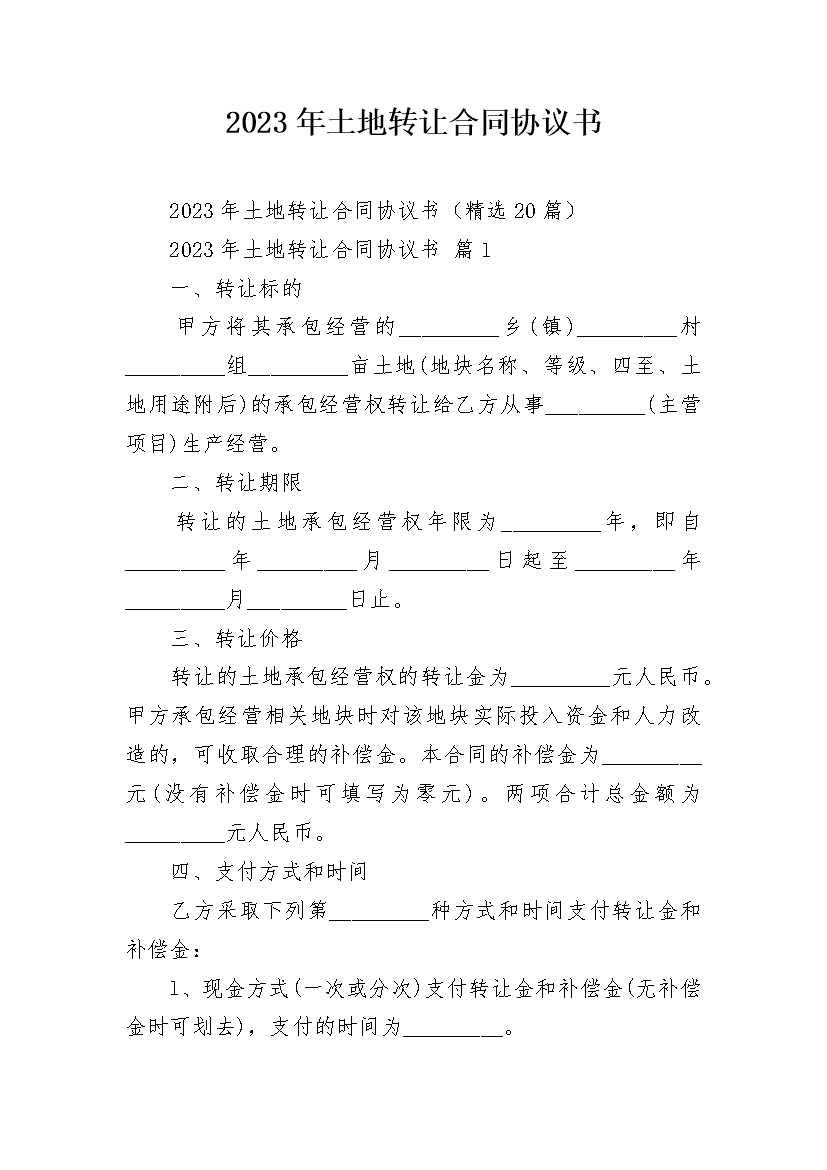 2023年土地转让合同协议书

2023年土地转让合同协议书（精选20篇）

2023年土地转让合同协议书 篇1

一、转让标的

甲方将其承包经营的_________乡(镇)_________村_________组_________亩土地(地块名称、等级、四至、土地用途附后)的承包经营权转让给乙方从事_________(主营项目)生产经营。

二、转让期限

转让的土地承包经营权年限为_________年，即自_________年_________月_________日起至_________年_________月_________日止。

三、转让价格

转让的土地承包经营权的转让金为_________元人民币。甲方承包经营相关地块时对该地块实际投入资金和人力改造的，可收取合理的补偿金。本合同的补偿金为_________元(没有补偿金时可填写为零元)。两项合计总金额为_________元人民币。

四、支付方式和时间

乙方采取下列第_________种方式和时间支付转让金和补偿金：

1、现金方式(一次或分次)支付转让金和补偿金(无补偿金时可划去)，支付的时间为_________。